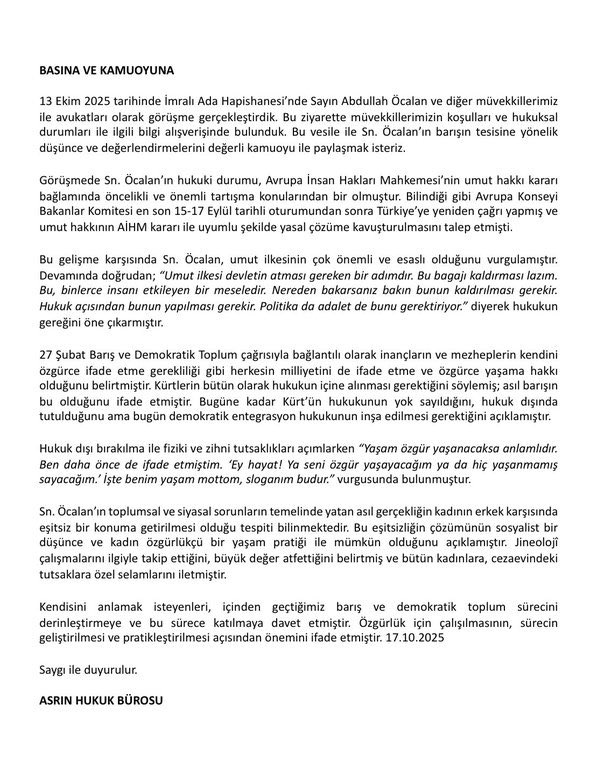 BASINA VE KAMUOYUNA

13 Ekim 2025 tarihinde İmralı Ada Hapishanesi'nde Sayın Abdullah Öcalan ve diğer müvekkillerimiz ile avukatları olarak görüşme gerçekleştirdik. Bu ziyarette müvekkillerimizin koşulları ve hukuksal durumları ile ilgili bilgi alışverişinde bulunduk. Bu vesile ile Sn. Öcalan'ın barışın tesisine yönelik düşünce ve değerlendirmelerini değerli kamuoyu ile paylaşmak isteriz.

Görüşmede Sn. Öcalan'ın hukuki durumu, Avrupa İnsan Hakları Mahkemesi'nin umut hakkı kararı bağlamında öncelikli ve önemli tartışma konularından bir olmuştur. Bilindiği gibi Avrupa Konseyi Bakanlar Komitesi en son 15-17 Eylül tarihli oturumundan sonra Türkiye'ye yeniden çağrı yapmış ve umut hakkının AİHM kararı ile uyumlu şekilde yasal çözüme kavuşturulmasını talep etmişti.

Bu gelişme karşısında Sn. Öcalan, umut ilkesinin çok önemli ve esaslı olduğunu vurgulamıştır. Devamında doğrudan; "Umut ilkesi devletin atması gereken bir adımdır. Bu bagajı kaldırması lazım. Bu, binlerce insanı etkileyen bir meseledir. Nereden bakarsanız bakın bunun kaldırılması gerekir. Hukuk açısından bunun yapılması gerekir. Politika da adalet de bunu gerektiriyor." diyerek hukukun gereğini öne çıkarmıştır.

27 Şubat Barış ve Demokratik Toplum çağrısıyla bağlantılı olarak inançların ve mezheplerin kendini özgürce ifade etme gerekliliği gibi herkesin milliyetini de ifade etme ve özgürce yaşama hakkı olduğunu belirtmiştir. Kürtlerin bütün olarak hukukun içine alınması gerektiğini söylemiş; asıl barışın bu olduğunu ifade etmiştir. Bugüne kadar Kürt'ün hukukunun yok sayıldığını, hukuk dışında tutulduğunu ama bugün demokratik entegrasyon hukukunun inşa edilmesi gerektiğini açıklamıştır.

Hukuk dışı bırakılma ile fiziki ve zihni tutsaklıkları açımlarken "Yaşam özgür yaşanacaksa anlamlıdır. Ben daha önce de ifade etmiştim. 'Ey hayat! Ya seni özgür yaşayacağım ya da hiç yaşanmamış sayacağım.' İşte benim yaşam mottom, sloganım budur." vurgusunda bulunmuştur.

Sn. Öcalan'ın toplumsal ve siyasal sorunların temelinde yatan asıl gerçekliğin kadının erkek karşısında eşitsiz bir konuma getirilmesi olduğu tespiti bilinmektedir. Bu eşitsizliğin çözümünün sosyalist bir düşünce ve kadın özgürlükçü bir yaşam pratiği ile mümkün olduğunu açıklamıştır. Jineolojî çalışmalarını ilgiyle takip ettiğini, büyük değer atfettiğini belirtmiş ve bütün kadınlara, cezaevindeki tutsaklara özel selamlarını iletmiştir.

Kendisini anlamak isteyenleri, içinden geçtiğimiz barış ve demokratik toplum sürecini derinleştirmeye ve bu sürece katılmaya davet etmiştir. Özgürlük için çalışılmasının, sürecin geliştirilmesi ve pratikleştirilmesi açısından önemini ifade etmiştir. 17.10.2025

Saygı ile duyurulur.

ASRIN HUKUK BÜROSU